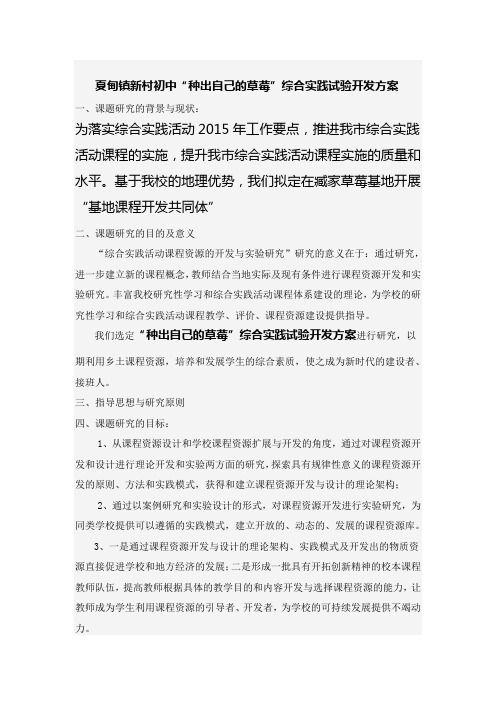 夏甸镇新村初中“种出自己的草莓”综合实践试验开发方案

一、课题研究的背景与现状：

为落实综合实践活动 2015 年工作要点，推进我市综合实践活动课程的实施，提升我市综合实践活动课程实施的质量和水平。基于我校的地理优势，我们拟定在臧家草莓基地开展“基地课程开发共同体”

二、课题研究的目的及意义

“综合实践活动课程资源的开发与实验研究”研究的意义在于：通过研究，进一步建立新的课程概念，教师结合当地实际及现有条件进行课程资源开发和实验研究。丰富我校研究性学习和综合实践活动课程体系建设的理论，为学校的研究性学习和综合实践活动课程教学、评价、课程资源建设提供指导。

我们选定“种出自己的草莓”综合实践试验开发方案进行研究，以期利用乡土课程资源，培养和发展学生的综合素质，使之成为新时代的建设者、接班人。

三、指导思想与研究原则

四、课题研究的目标：

1、从课程资源设计和学校课程资源扩展与开发的角度，通过对课程资源开发和设计进行理论开发和实验两方面的研究，探索具有规律性意义的课程资源开发的原则、方法和实践模式，获得和建立课程资源开发与设计的理论架构；

2、通过以案例研究和实验设计的形式，对课程资源开发进行实验研究，为同类学校提供可以遵循的实践模式，建立开放的、动态的、发展的课程资源库。

3、一是通过课程资源开发与设计的理论架构、实践模式及开发出的物质资源直接促进学校和地方经济的发展；二是形成一批具有开拓创新精神的校本课程教师队伍，提高教师根据具体的教学目的和内容开发与选择课程资源的能力，让教师成为学生利用课程资源的引导者、开发者，为学校的可持续发展提供不竭动力。